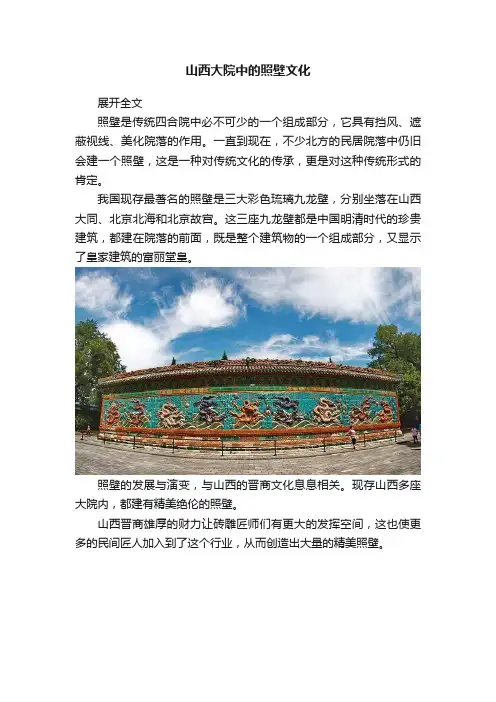 山西大院中的照壁文化

展开全文

照壁是传统四合院中必不可少的一个组成部分，它具有挡风、遮蔽视线、美化院落的作用。一直到现在，不少北方的民居院落中仍旧会建一个照壁，这是一种对传统文化的传承，更是对这种传统形式的肯定。

我国现存最著名的照壁是三大彩色琉璃九龙壁，分别坐落在山西大同、北京北海和北京故宫。这三座九龙壁都是中国明清时代的珍贵建筑，都建在院落的前面，既是整个建筑物的一个组成部分，又显示了皇家建筑的富丽堂皇。

照壁的发展与演变，与山西的晋商文化息息相关。现存山西多座大院内，都建有精美绝伦的照壁。

山西晋商雄厚的财力让砖雕匠师们有更大的发挥空间，这也使更多的民间匠人加入到了这个行业，从而创造出大量的精美照壁。